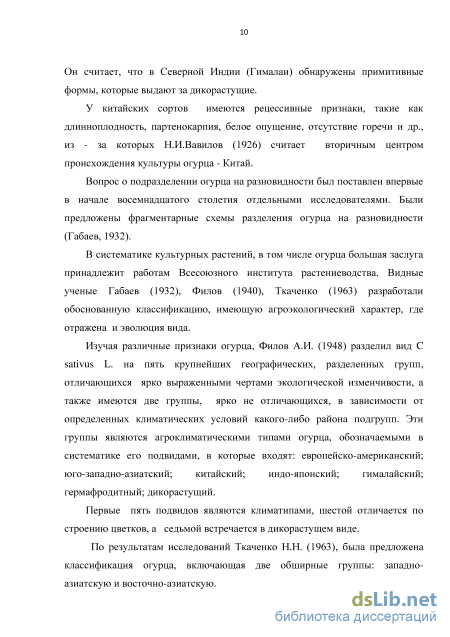 10

Он считает, что в Северной Индии (Гималаи) обнаружены примитивные формы, которые выдают за дикорастущие.

У китайских сортов имеются рецессивные признаки, такие как длинноплодность, партенокарпия, белое опущение, отсутствие горечи и др., из - за которых Н.И.Вавилов (1926) считает вторичным центром происхождения культуры огурца - Китай.

Вопрос о подразделении огурца на разновидности был поставлен впервые в начале восемнадцатого столетия отдельными исследователями. Были предложены фрагментарные схемы разделения огурца на разновидности (Габаев, 1932).

В систематике культурных растений, в том числе огурца большая заслуга принадлежит работам Всесоюзного института растениеводства. Видные ученые Габаев (1932), Филов (1940), Ткаченко (1963) разработали обоснованную классификацию, имеющую агроэкологический характер, где отражена и эволюция вида.

Изучая различные признаки огурца, Филов А.И. (1948) разделил вид C sativus L. на пять крупнейших географических, разделенных групп, отличающихся ярко выраженными чертами экологической изменчивости, а также имеются две группы, ярко не отличающихся, в зависимости от определенных климатических условий какого-либо района подгрупп. Эти группы являются агроклиматическими типами огурца, обозначаемыми в систематике его подвидами, в которые входят: европейско-американский; юго-западно-азиатский; китайский; индо-японский; гималайский; гермафродитный; дикорастущий.

Первые пять подвидов являются климатипами, шестой отличается по строению цветков, а седьмой встречается в дикорастущем виде.

По результатам исследований Ткаченко Н.Н. (1963), была предложена классификация огурца, включающая две обширные группы: западно-азиатскую и восточно-азиатскую.

dsLib.net
библиотека диссертаций